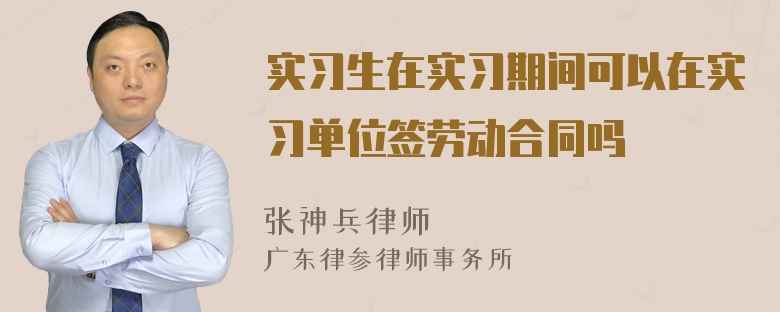 实习生在实习期间可以在实习单位签劳动合同吗

张神兵律师
广东律参律师事务所